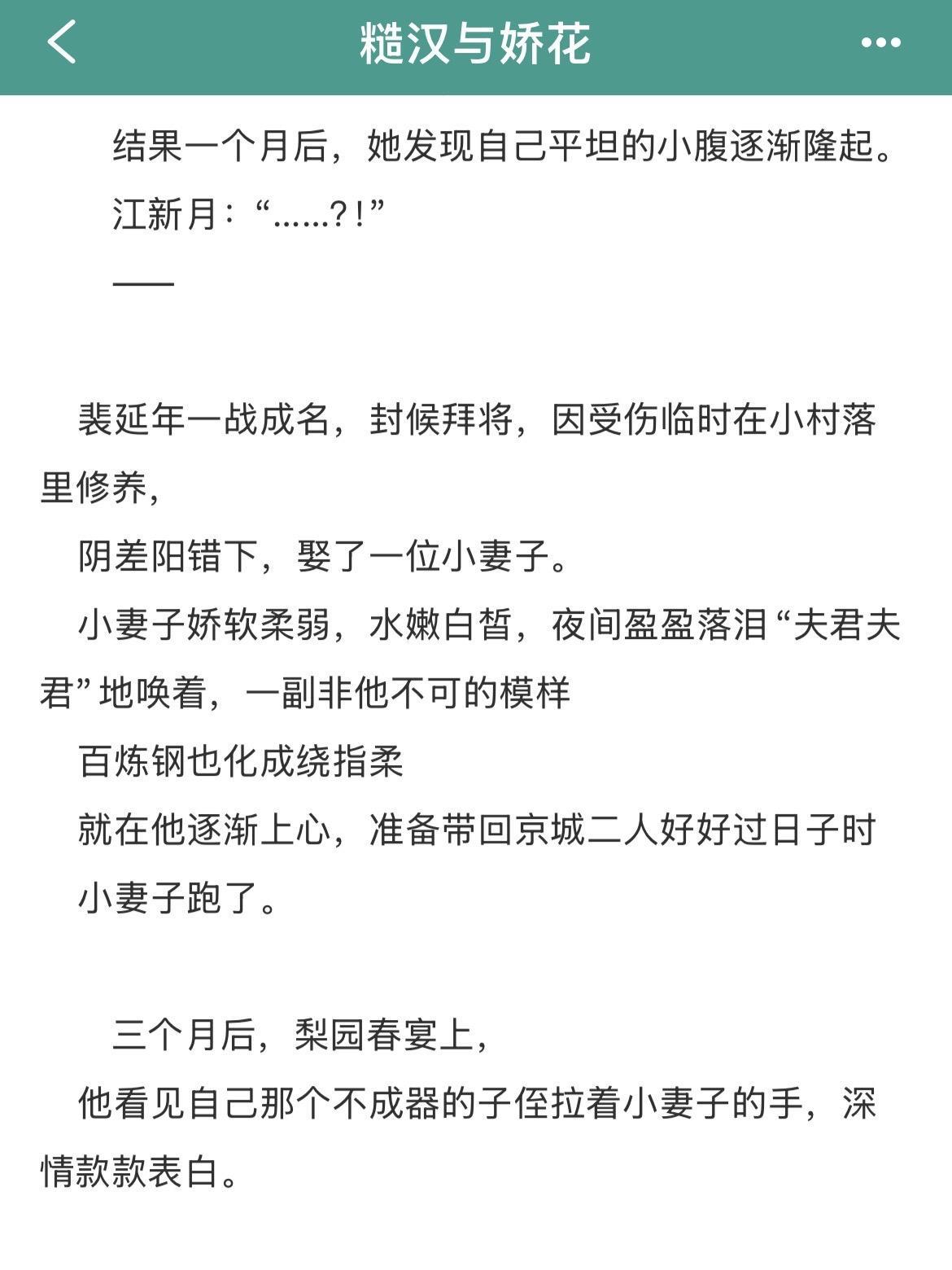 糙汉与娇花

结果一个月后，她发现自己平坦的小腹逐渐隆起。

江新月：“……？！”

——

裴延年一战成名，封候拜将，因受伤临时在小村落里修养，

阴差阳错下，娶了一位小妻子。

小妻子娇软柔弱，水嫩白皙，夜间盈盈落泪“夫君夫君”地唤着，一副非他不可的模样

百炼钢也化成绕指柔

就在他逐渐上心，准备带回京城二人好好过日子时

小妻子跑了。

三个月后，梨园春宴上，

他看见自己那个不成器的子侄拉着小妻子的手，深情款款表白。